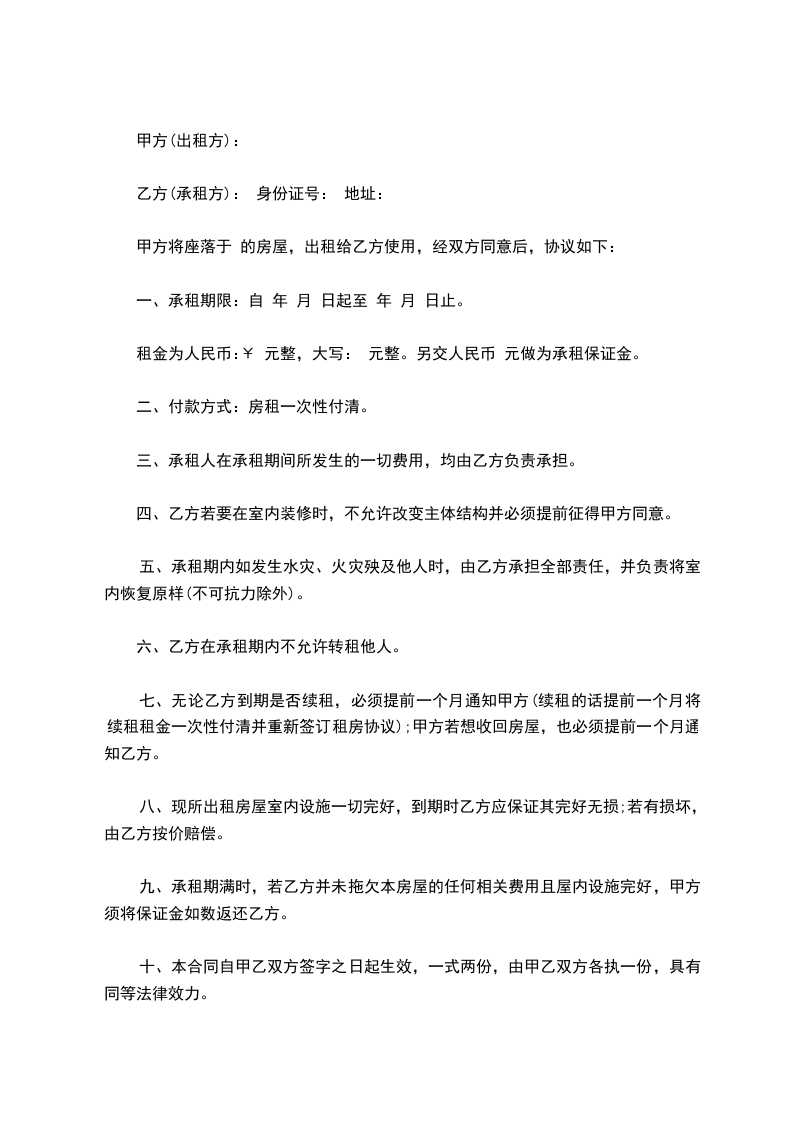 甲方(出租方)：

乙方(承租方)： 身份证号： 地址：

甲方将座落于 的房屋，出租给乙方使用，经双方同意后，协议如下：

一、承租期限：自 年 月 日起至 年 月 日止。

租金为人民币：￥ 元整，大写： 元整。另交人民币 元做为承租保证金。

二、付款方式：房租一次性付清。

三、承租人在承租期间所发生的一切费用，均由乙方负责承担。

四、乙方若要在室内装修时，不允许改变主体结构并必须提前征得甲方同意。

五、承租期内如发生水灾、火灾殃及他人时，由乙方承担全部责任，并负责将室内恢复原样(不可抗力除外)。

六、乙方在承租期内不允许转租他人。

七、无论乙方到期是否续租，必须提前一个月通知甲方(续租的话提前一个月将续租租金一次性付清并重新签订租房协议)；甲方若想收回房屋，也必须提前一个月通知乙方。

八、现所出租房屋室内设施一切完好，到期时乙方应保证其完好无损；若有损坏，由乙方按价赔偿。

九、承租期满时，若乙方并未拖欠本房屋的任何相关费用且屋内设施完好，甲方须将保证金如数返还乙方。

十、本合同自甲乙双方签字之日起生效，一式两份，由甲乙双方各执一份，具有同等法律效力。